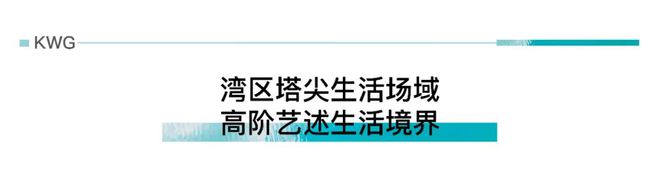 KWG

湾区塔尖生活场域
高阶艺述生活境界